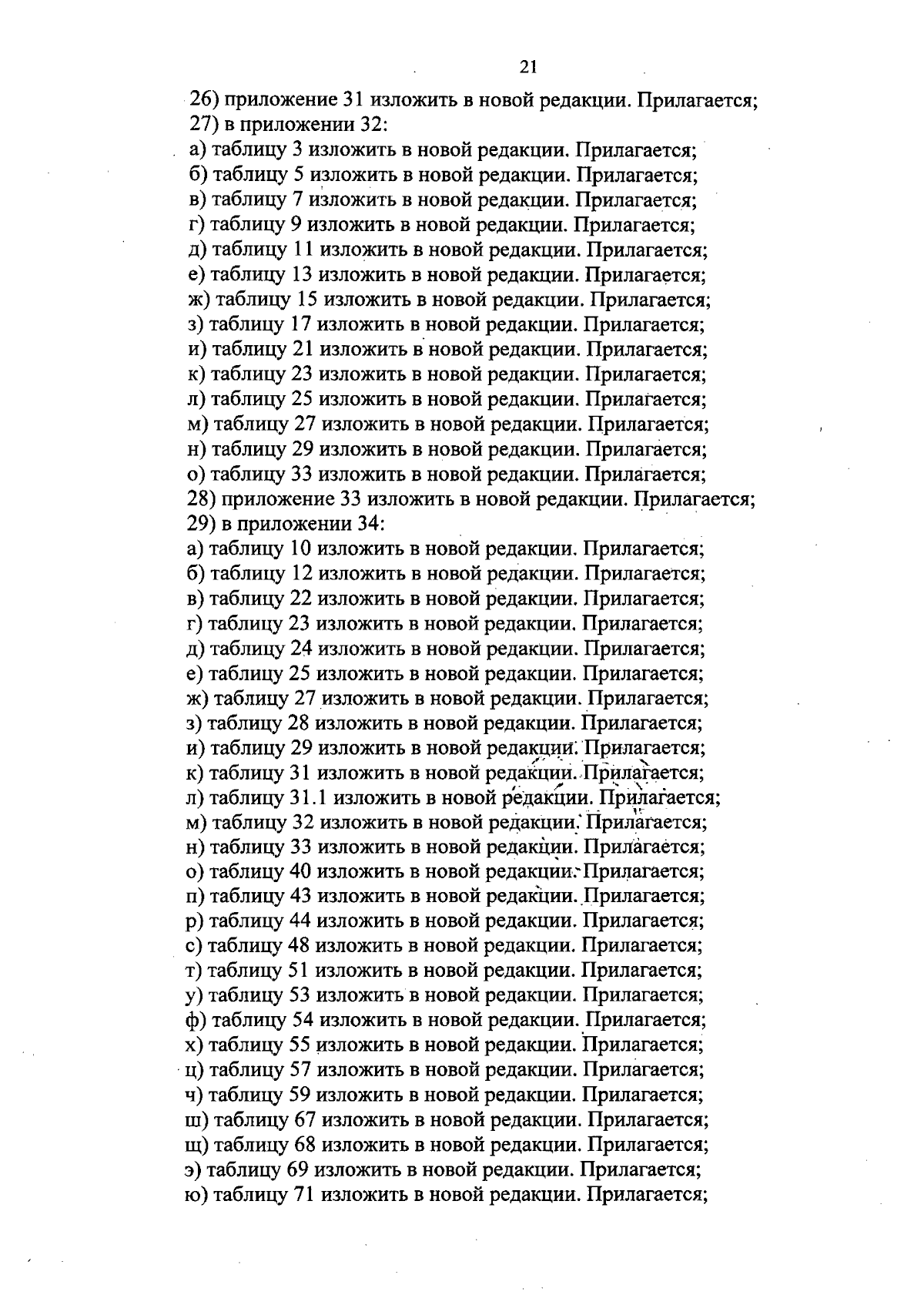 21

26) приложение 31 изложить в новой редакции. Прилагается;
27) в приложении 32:
а) таблицу 3 изложить в новой редакции. Прилагается;
б) таблицу 5 изложить в новой редакции. Прилагается;
в) таблицу 7 изложить в новой редакции. Прилагается;
г) таблицу 9 изложить в новой редакции. Прилагается;
д) таблицу 11 изложить в новой редакции. Прилагается;
е) таблицу 13 изложить в новой редакции. Прилагается;
ж) таблицу 15 изложить в новой редакции. Прилагается;
з) таблицу 17 изложить в новой редакции. Прилагается;
и) таблицу 21 изложить в новой редакции. Прилагается;
к) таблицу 23 изложить в новой редакции. Прилагается;
л) таблицу 25 изложить в новой редакции. Прилагается;
м) таблицу 27 изложить в новой редакции. Прилагается;
н) таблицу 29 изложить в новой редакции. Прилагается;
о) таблицу 33 изложить в новой редакции. Прилагается;
28) приложение 33 изложить в новой редакции. Прилагается;
29) в приложении 34:
а) таблицу 10 изложить в новой редакции. Прилагается;
б) таблицу 12 изложить в новой редакции. Прилагается;
в) таблицу 22 изложить в новой редакции. Прилагается;
г) таблицу 23 изложить в новой редакции. Прилагается;
д) таблицу 24 изложить в новой редакции. Прилагается;
е) таблицу 25 изложить в новой редакции. Прилагается;
ж) таблицу 27 изложить в новой редакции. Прилагается;
з) таблицу 28 изложить в новой редакции. Прилагается;
и) таблицу 29 изложить в новой редакции. Прилагается;
к) таблицу 31 изложить в новой редакции. Прилагается;
л) таблицу 31.1 изложить в новой редакции. Прилагается;
м) таблицу 32 изложить в новой редакции. Прилагается;
н) таблицу 33 изложить в новой редакции. Прилагается;
о) таблицу 40 изложить в новой редакции. Прилагается;
п) таблицу 43 изложить в новой редакции. Прилагается;
р) таблицу 44 изложить в новой редакции. Прилагается;
с) таблицу 48 изложить в новой редакции. Прилагается;
т) таблицу 51 изложить в новой редакции. Прилагается;
у) таблицу 53 изложить в новой редакции. Прилагается;
ф) таблицу 54 изложить в новой редакции. Прилагается;
х) таблицу 55 изложить в новой редакции. Прилагается;
ц) таблицу 57 изложить в новой редакции. Прилагается;
ч) таблицу 59 изложить в новой редакции. Прилагается;
ш) таблицу 67 изложить в новой редакции. Прилагается;
щ) таблицу 68 изложить в новой редакции. Прилагается;
э) таблицу 69 изложить в новой редакции. Прилагается;
ю) таблицу 71 изложить в новой редакции. Прилагается;